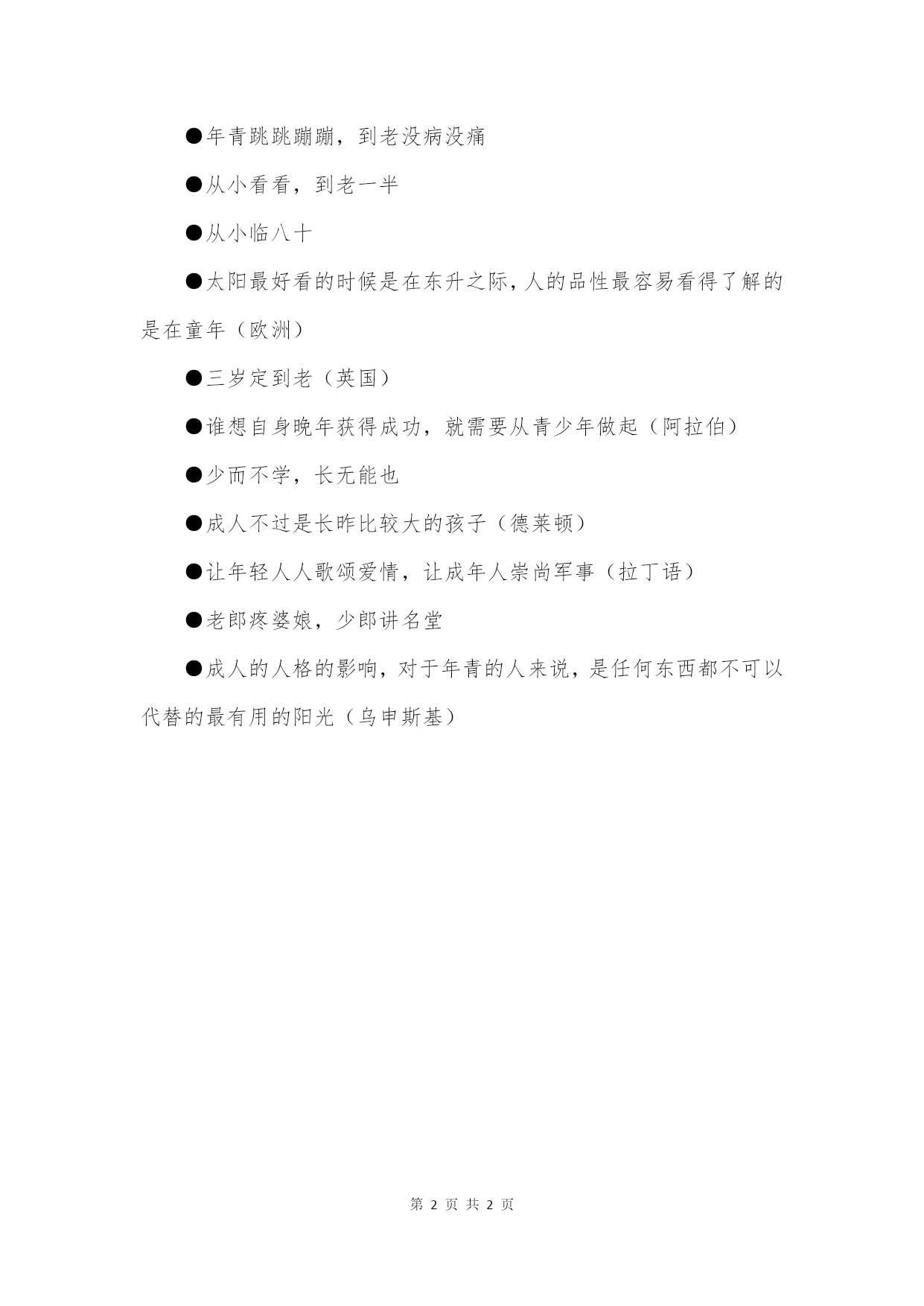 ●年青跳跳蹦蹦，到老没病没痛

●从小看看，到老一半

●从小临八十

●太阳最好看的时候是在东升之际，人的品性最容易看得了解的是在童年（欧洲）

●三岁定到老（英国）

●谁想自身晚年获得成功，就需要从青少年做起（阿拉伯）

●少而不学，长无能也

●成人不过是长昨比较大的孩子（德莱顿）

●让年轻人人歌颂爱情，让成年人崇尚军事（拉丁语）

●老郎疼婆娘，少郎讲名堂

●成人的人格的影响，对于年青的人来说，是任何东西都不可以代替的最有用的阳光（乌申斯基）

第 2 页 共 2 页